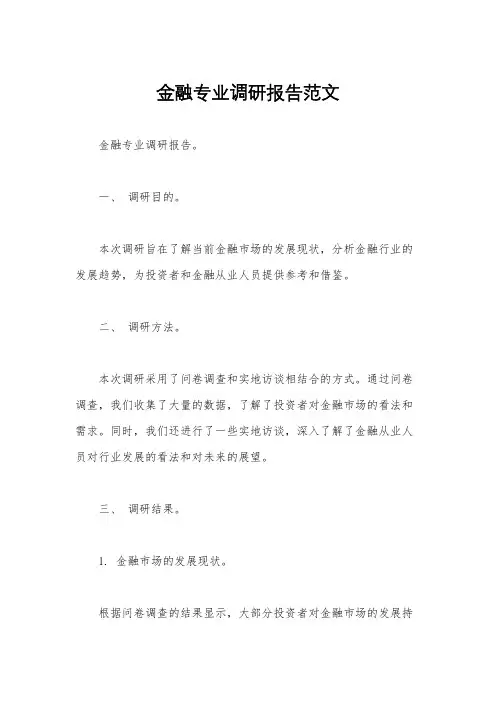 金融专业调研报告范文

金融专业调研报告。

一、 调研目的。

本次调研旨在了解当前金融市场的发展现状，分析金融行业的发展趋势，为投资者和金融从业人员提供参考和借鉴。

二、 调研方法。

本次调研采用了问卷调查和实地访谈相结合的方式。通过问卷调查，我们收集了大量的数据，了解了投资者对金融市场的看法和需求。同时，我们还进行了一些实地访谈，深入了解了金融从业人员对行业发展的看法和对未来的展望。

三、 调研结果。

1. 金融市场的发展现状。

根据问卷调查的结果显示，大部分投资者对金融市场的发展持